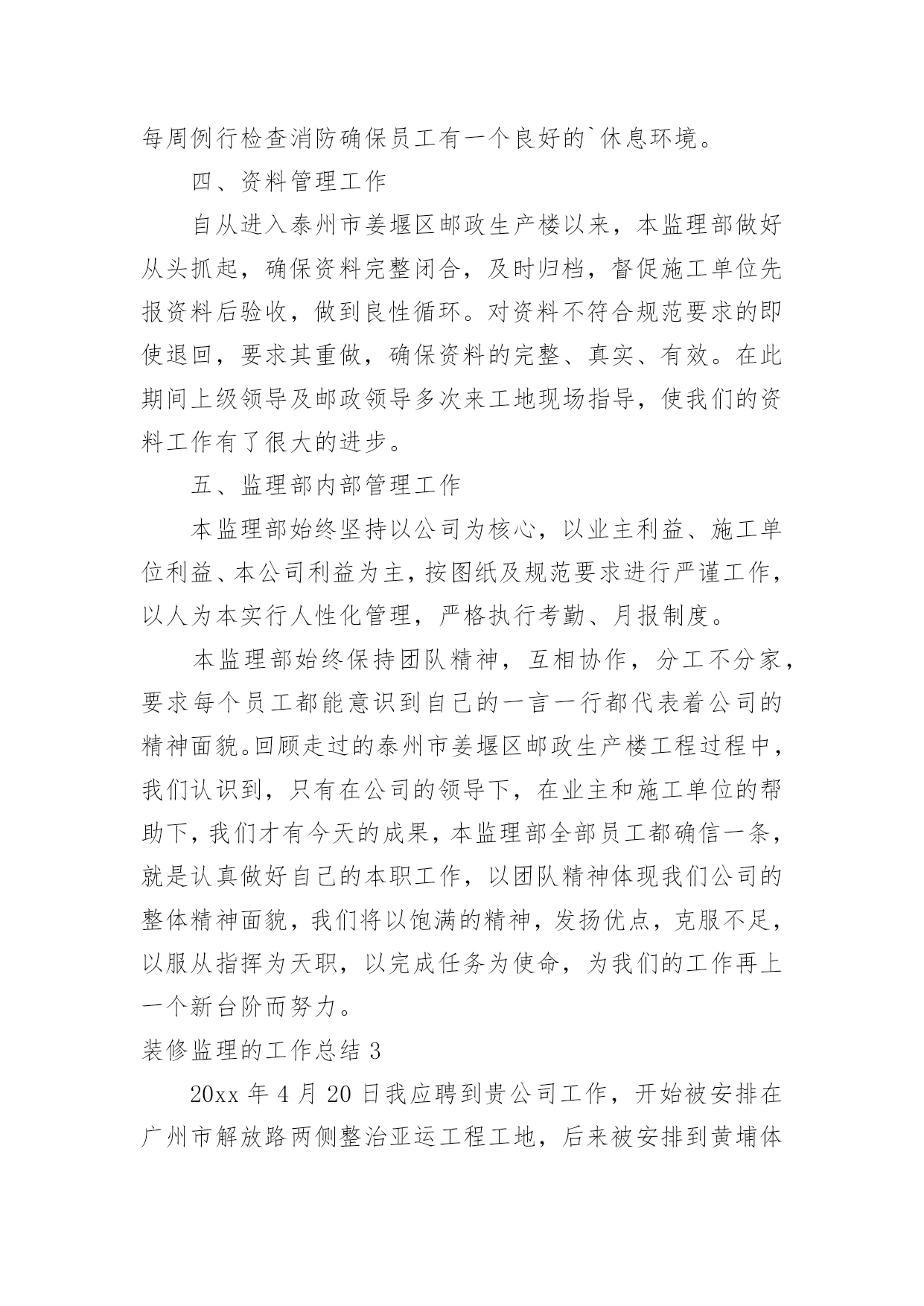 每周例行检查消防确保员工有一个良好的`休息环境。

四、资料管理工作

自从进入泰州市姜堰区邮政生产楼以来，本监理部做好从头抓起，确保资料完整闭合，及时归档，督促施工单位先报资料后验收，做到良性循环。对资料不符合规范要求的即使退回，要求其重做，确保资料的完整、真实、有效。在此期间上级领导及邮政领导多次来工地现场指导，使我们的资料工作有了很大的进步。

五、监理部内部管理工作

本监理部始终坚持以公司为核心，以业主利益、施工单位利益、本公司利益为主，按图纸及规范要求进行严谨工作，以人为本实行人性化管理，严格执行考勤、月报制度。

本监理部始终保持团队精神，互相协作，分工不分家，要求每个员工都能意识到自己的一言一行都代表着公司的精神面貌。回顾走过的泰州市姜堰区邮政生产楼工程过程中，我们认识到，只有在公司的领导下，在业主和施工单位的帮助下，我们才有今天的成果，本监理部全部员工都确信一条，就是认真做好自己的本职工作，以团队精神体现我们公司的整体精神面貌，我们将以饱满的精神，发扬优点，克服不足，以服从指挥为天职，以完成任务为使命，为我们的工作再上一个新台阶而努力。

装修监理的工作总结 3

20xx 年 4 月 20 日我应聘到贵公司工作，开始被安排在广州市解放路两侧整治亚运工程工地，后来被安排到黄埔体